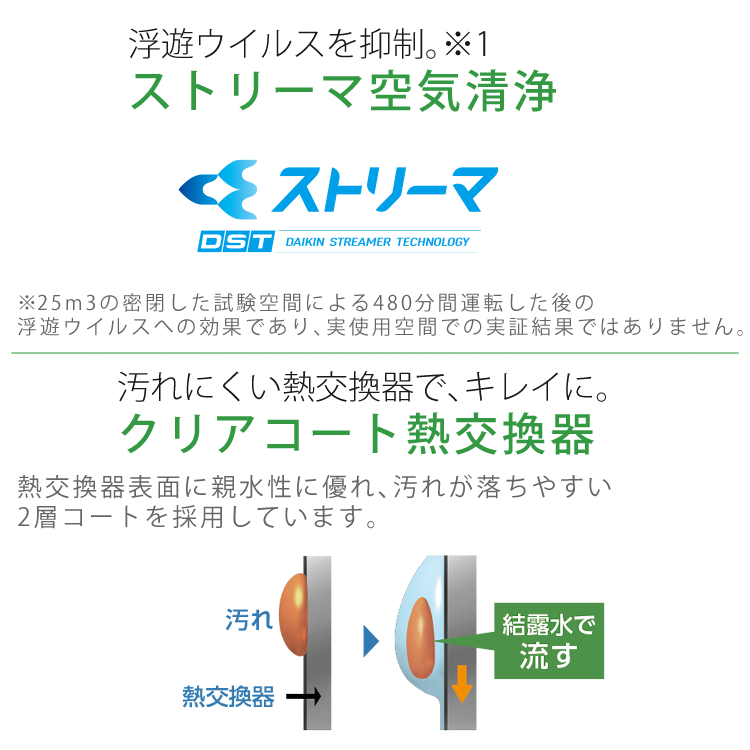 浮遊ウイルスを抑制。※1
ストリーマ空気清浄

ストリーマ
DST DAIKIN STREAMER TECHNOLOGY

※25m3の密閉した試験空間による480分間運転した後の浮遊ウイルスへの効果であり、実使用空間での実証結果ではありません。

汚れにくい熱交換器で、キレイに。
クリアコート熱交換器

熱交換器表面に親水性に優れ、汚れが落ちやすい2層コートを採用しています。

汚れ
熱交換器
結露水で流す